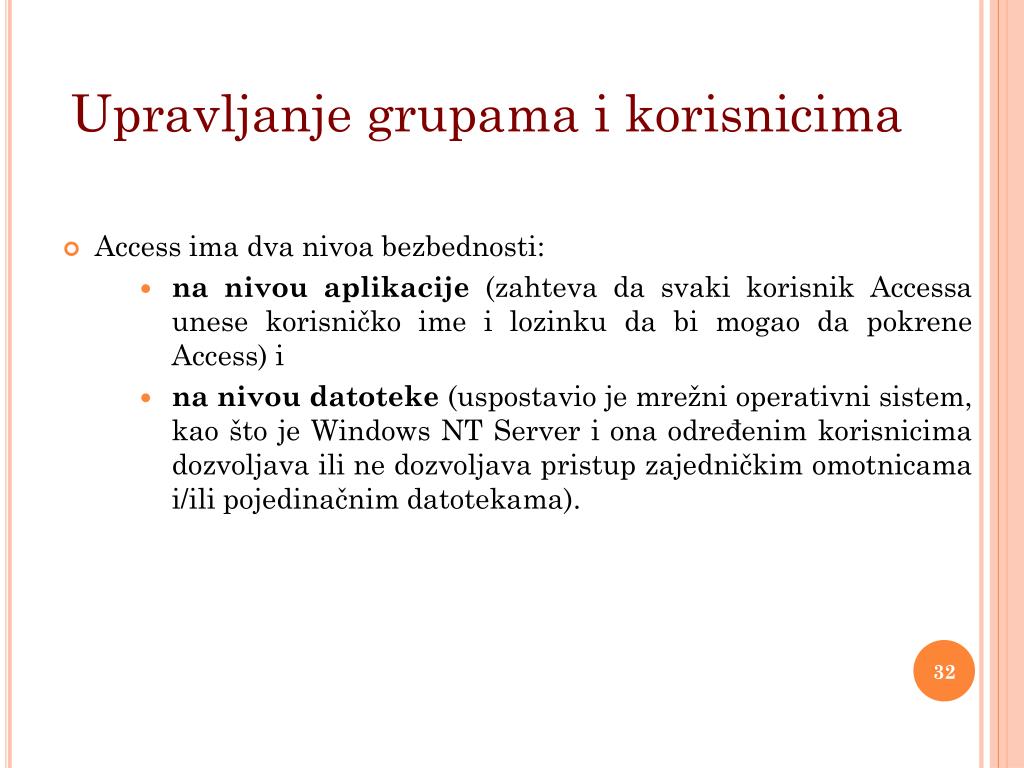 Upravljanje grupama i korisnicima

Access ima dva nivoa bezbednosti:

na nivou aplikacije (zahteva da svaki korisnik Accessa unese korisničko ime i lozinku da bi mogao da pokrene Access) i

na nivou datoteke (uspostavio je mrežni operativni sistem, kao što je Windows NT Server i ona određenim korisnicima dozvoljava ili ne dozvoljava pristup zajedničkim omotnicama i/ili pojedinačnim datotekama).

32